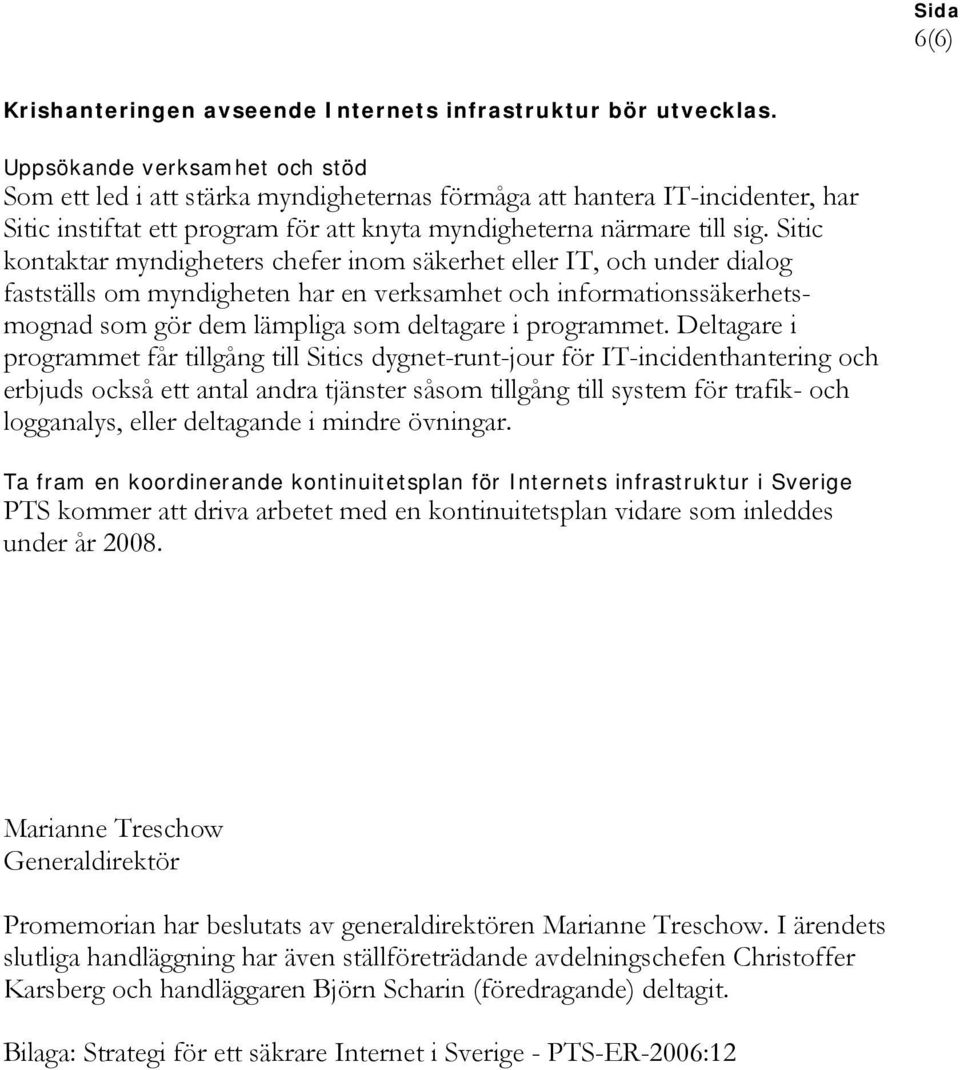 Sida
6(6)

Krishanteringen avseende Internets infrastruktur bör utvecklas.

Uppsökande verksamhet och stöd
Som ett led i att stärka myndigheternas förmåga att hantera IT-incidenter, har Sitic instiftat ett program för att knyta myndigheterna närmare till sig. Sitic kontaktar myndigheters chefer inom säkerhet eller IT, och under dialog fastställs om myndigheten har en verksamhet och informationssäkerhetsmognad som gör dem lämpliga som deltagare i programmet. Deltagare i programmet får tillgång till Sitics dygnet-runt-jour för IT-incidenthantering och erbjuds också ett antal andra tjänster såsom tillgång till system för trafik- och logganalys, eller deltagande i mindre övningar.

Ta fram en koordinerande kontinuitetsplan för Internets infrastruktur i Sverige
PTS kommer att driva arbetet med en kontinuitetsplan vidare som inleddes under år 2008.

Marianne Treschow
Generaldirektör

Promemorian har beslutats av generaldirektören Marianne Treschow. I ärendets slutliga handläggning har även ställföreträdande avdelningschefen Christoffer Karsberg och handläggaren Björn Scharin (föredragande) deltagit.

Bilaga: Strategi för ett säkrare Internet i Sverige - PTS-ER-2006:12